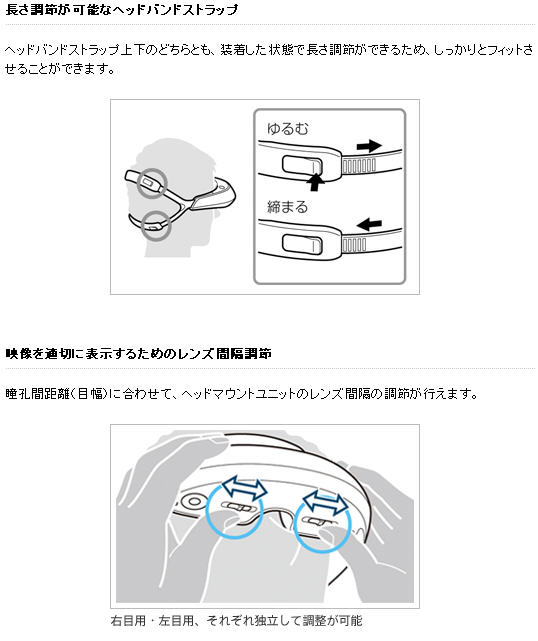 長さ調節が可能なヘッドバンドストラップ

ヘッドバンドストラップ上下のどちらとも、装着した状態で長さ調節ができるため、しっかりとフィットさせることができます。

ゆるむ

締まる

映像を適切に表示するためのレンズ間隔調節

瞳孔間距離(目幅)に合わせて、ヘッドマウントユニットのレンズ間隔の調節が行えます。

右目用・左目用、それぞれ独立して調整が可能